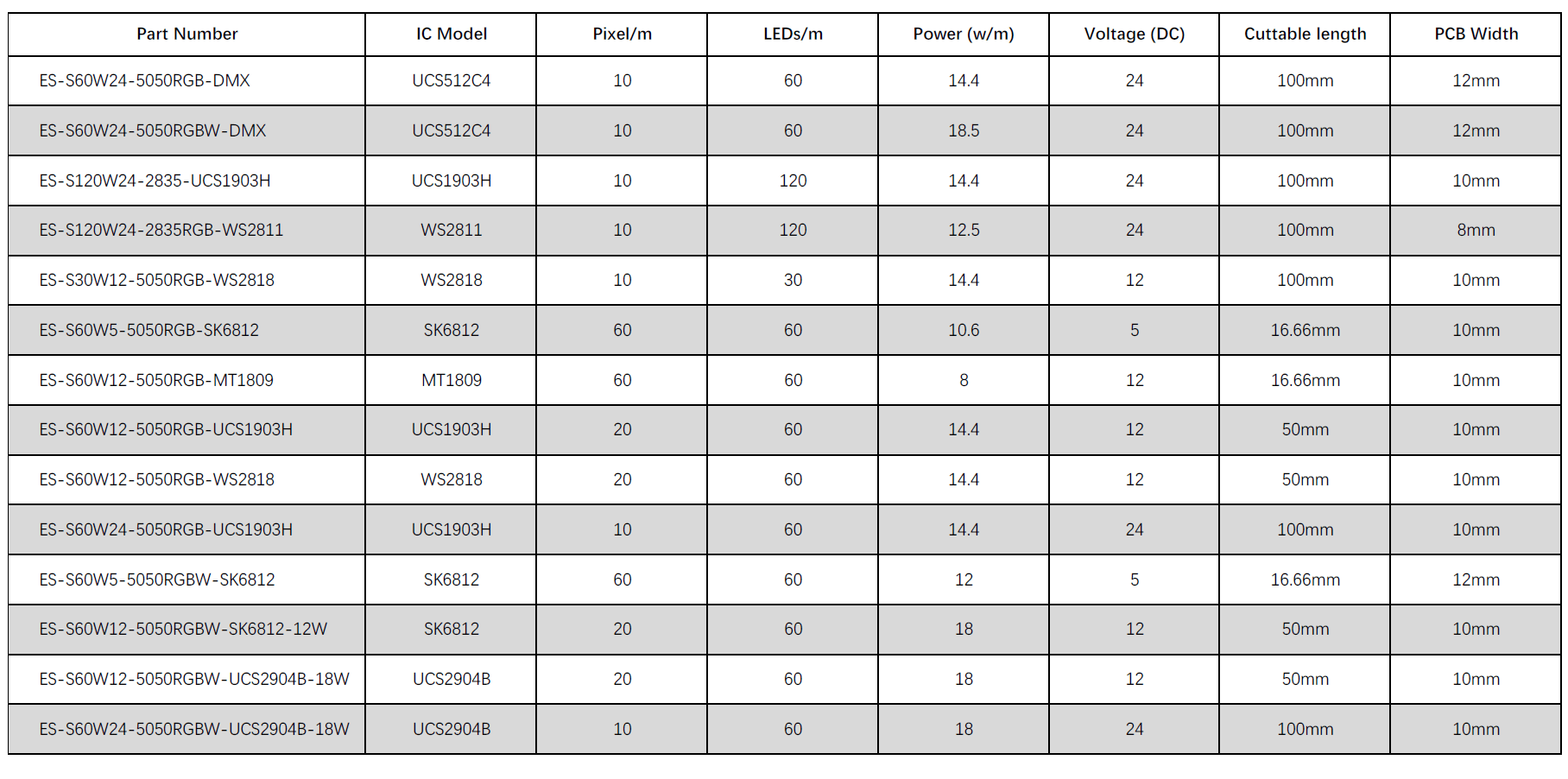 | Part Number | IC Model | Pixel/m | LEDs/m | Power (w/m) | Voltage (DC) | Cuttable length | PCB Width |
|---|---|---|---|---|---|---|---|
| ES-S60W24-5050RGB-DMX | UCS512C4 | 10 | 60 | 14.4 | 24 | 100mm | 12mm |
| ES-S60W24-5050RGBW-DMX | UCS512C4 | 10 | 60 | 18.5 | 24 | 100mm | 12mm |
| ES-S120W24-2835-UCS1903H | UCS1903H | 10 | 120 | 14.4 | 24 | 100mm | 10mm |
| ES-S120W24-2835RGB-WS2811 | WS2811 | 10 | 120 | 12.5 | 24 | 100mm | 8mm |
| ES-S30W12-5050RGB-WS2818 | WS2818 | 10 | 30 | 14.4 | 12 | 100mm | 10mm |
| ES-S60W5-5050RGB-SK6812 | SK6812 | 60 | 60 | 10.6 | 5 | 16.66mm | 10mm |
| ES-S60W12-5050RGB-MT1809 | MT1809 | 60 | 60 | 8 | 12 | 16.66mm | 10mm |
| ES-S60W12-5050RGB-UCS1903H | UCS1903H | 20 | 60 | 14.4 | 12 | 50mm | 10mm |
| ES-S60W12-5050RGB-WS2818 | WS2818 | 20 | 60 | 14.4 | 12 | 50mm | 10mm |
| ES-S60W24-5050RGB-UCS1903H | UCS1903H | 10 | 60 | 14.4 | 24 | 100mm | 10mm |
| ES-S60W5-5050RGBW-SK6812 | SK6812 | 60 | 60 | 12 | 5 | 16.66mm | 12mm |
| ES-S60W12-5050RGBW-SK6812-12W | SK6812 | 20 | 60 | 18 | 12 | 50mm | 10mm |
| ES-S60W12-5050RGBW-UCS2904B-18W | UCS2904B | 20 | 60 | 18 | 12 | 50mm | 10mm |
| ES-S60W24-5050RGBW-UCS2904B-18W | UCS2904B | 10 | 60 | 18 | 24 | 100mm | 10mm |